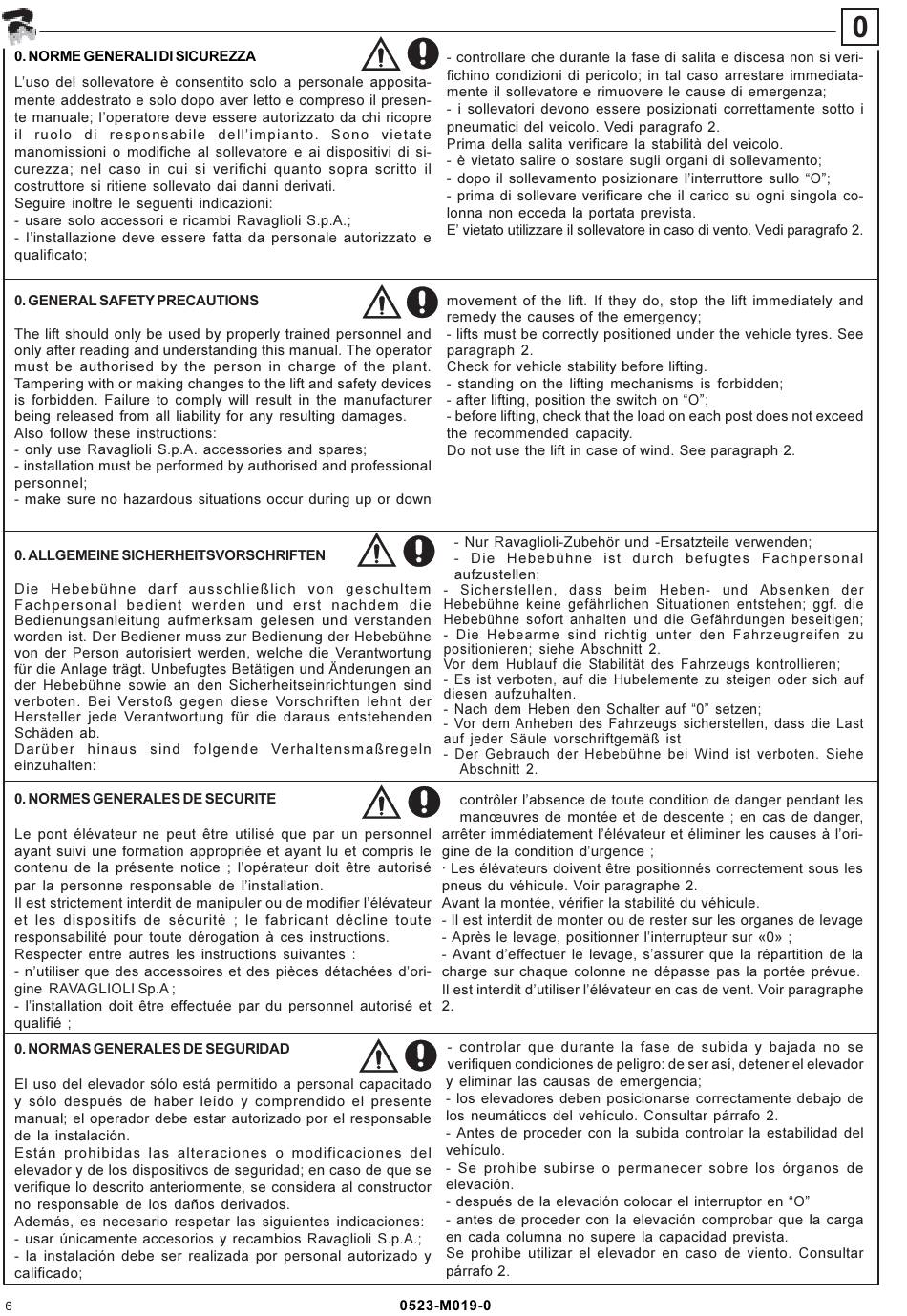 0

0. NORME GENERALI DI SICUREZZA

L'uso del sollevatore è consentito solo a personale appositamente addestrato e solo dopo aver letto e compreso il presente manuale; l'operatore deve essere autorizzato da chi ricopre il ruolo di responsabile dell'impianto. Sono vietate manomissioni o modifiche al sollevatore e ai dispositivi di sicurezza; nel caso in cui si verifichi quanto sopra scritto il costruttore si ritiene sollevato dai danni derivati.
Seguire inoltre le seguenti indicazioni:
- usare solo accessori e ricambi Ravaglioli S.p.A.;
- l'installazione deve essere fatta da personale autorizzato e qualificato;
- controllare che durante la fase di salita e discesa non si verifichino condizioni di pericolo; in tal caso arrestare immediatamente il sollevatore e rimuovere le cause di emergenza;
- i sollevatori devono essere posizionati correttamente sotto i pneumatici del veicolo. Vedi paragrafo 2.
Prima della salita verificare la stabilità del veicolo.
- è vietato salire o sostare sugli organi di sollevamento;
- dopo il sollevamento posizionare l'interruttore sullo "O";
- prima di sollevare verificare che il carico su ogni singola colonna non ecceda la portata prevista.
E' vietato utilizzare il sollevatore in caso di vento. Vedi paragrafo 2.

0. GENERAL SAFETY PRECAUTIONS

The lift should only be used by properly trained personnel and only after reading and understanding this manual. The operator must be authorised by the person in charge of the plant. Tampering with or making changes to the lift and safety devices is forbidden. Failure to comply will result in the manufacturer being released from all liability for any resulting damages.
Also follow these instructions:
- only use Ravaglioli S.p.A. accessories and spares;
- installation must be performed by authorised and professional personnel;
- make sure no hazardous situations occur during up or down movement of the lift. If they do, stop the lift immediately and remedy the causes of the emergency;
- lifts must be correctly positioned under the vehicle tyres. See paragraph 2.
Check for vehicle stability before lifting.
- standing on the lifting mechanisms is forbidden;
- after lifting, position the switch on "O";
- before lifting, check that the load on each post does not exceed the recommended capacity.
Do not use the lift in case of wind. See paragraph 2.

0. ALLGEMEINE SICHERHEITSVORSCHRIFTEN

Die Hebebühne darf ausschließlich von geschultem Fachpersonal bedient werden und erst nachdem die Bedienungsanleitung aufmerksam gelesen und verstanden worden ist. Der Bediener muss zur Bedienung der Hebebühne von der Person autorisiert werden, welche die Verantwortung für die Anlage trägt. Unbefugtes Betätigen und Änderungen an der Hebebühne sowie an den Sicherheitseinrichtungen sind verboten. Bei Verstoß gegen diese Vorschriften lehnt der Hersteller jede Verantwortung für die daraus entstehenden Schäden ab.
Darüber hinaus sind folgende Verhaltensmaßregeln einzuhalten:
- Nur Ravaglioli-Zubehör und -Ersatzteile verwenden;
- Die Hebebühne ist durch befugtes Fachpersonal aufzustellen;
- Sicherstellen, dass beim Heben- und Absenken der Hebebühne keine gefährlichen Situationen entstehen; ggf. die Hebebühne sofort anhalten und die Gefährdungen beseitigen;
- Die Hebearme sind richtig unter den Fahrzeugreifen zu positionieren; siehe Abschnitt 2.
Vor dem Hublauf die Stabilität des Fahrzeugs kontrollieren;
- Es ist verboten, auf die Hubelemente zu steigen oder sich auf diesen aufzuhalten.
- Nach dem Heben den Schalter auf "0" setzen;
- Vor dem Anheben des Fahrzeugs sicherstellen, dass die Last auf jeder Säule vorschriftgemäß ist
- Der Gebrauch der Hebebühne bei Wind ist verboten. Siehe Abschnitt 2.

0. NORMES GENERALES DE SECURITE

Le pont élévateur ne peut être utilisé que par un personnel ayant suivi une formation appropriée et ayant lu et compris le contenu de la présente notice ; l'opérateur doit être autorisé par la personne responsable de l'installation.
Il est strictement interdit de manipuler ou de modifier l'élévateur et les dispositifs de sécurité ; le fabricant décline toute responsabilité pour toute dérogation à ces instructions.
Respecter entre autres les instructions suivantes :
- n'utiliser que des accessoires et des pièces détachées d'origine RAVAGLIOLI Sp.A ;
- l'installation doit être effectuée par du personnel autorisé et qualifié ;
contrôler l'absence de toute condition de danger pendant les manœuvres de montée et de descente ; en cas de danger, arrêter immédiatement l'élévateur et éliminer les causes à l'origine de la condition d'urgence ;
· Les élévateurs doivent être positionnés correctement sous les pneus du véhicule. Voir paragraphe 2.
Avant la montée, vérifier la stabilité du véhicule.
- Il est interdit de monter ou de rester sur les organes de levage
- Après le levage, positionner l'interrupteur sur «0» ;
- Avant d'effectuer le levage, s'assurer que la répartition de la charge sur chaque colonne ne dépasse pas la portée prévue.
Il est interdit d'utiliser l'élévateur en cas de vent. Voir paragraphe 2.

0. NORMAS GENERALES DE SEGURIDAD

El uso del elevador sólo está permitido a personal capacitado y sólo después de haber leído y comprendido el presente manual; el operador debe estar autorizado por el responsable de la instalación.
Están prohibidas las alteraciones o modificaciones del elevador y de los dispositivos de seguridad; en caso de que se verifique lo descrito anteriormente, se considera al constructor no responsable de los daños derivados.
Además, es necesario respetar las siguientes indicaciones:
- usar únicamente accesorios y recambios Ravaglioli S.p.A.;
- la instalación debe ser realizada por personal autorizado y calificado;
- controlar que durante la fase de subida y bajada no se verifiquen condiciones de peligro: de ser así, detener el elevador y eliminar las causas de emergencia;
- los elevadores deben posicionarse correctamente debajo de los neumáticos del vehículo. Consultar párrafo 2.
- Antes de proceder con la subida controlar la estabilidad del vehículo.
- Se prohibe subirse o permanecer sobre los órganos de elevación.
- después de la elevación colocar el interruptor en "O"
- antes de proceder con la elevación comprobar que la carga en cada columna no supere la capacidad prevista.
Se prohibe utilizar el elevador en caso de viento. Consultar párrafo 2.

6
0523-M019-0